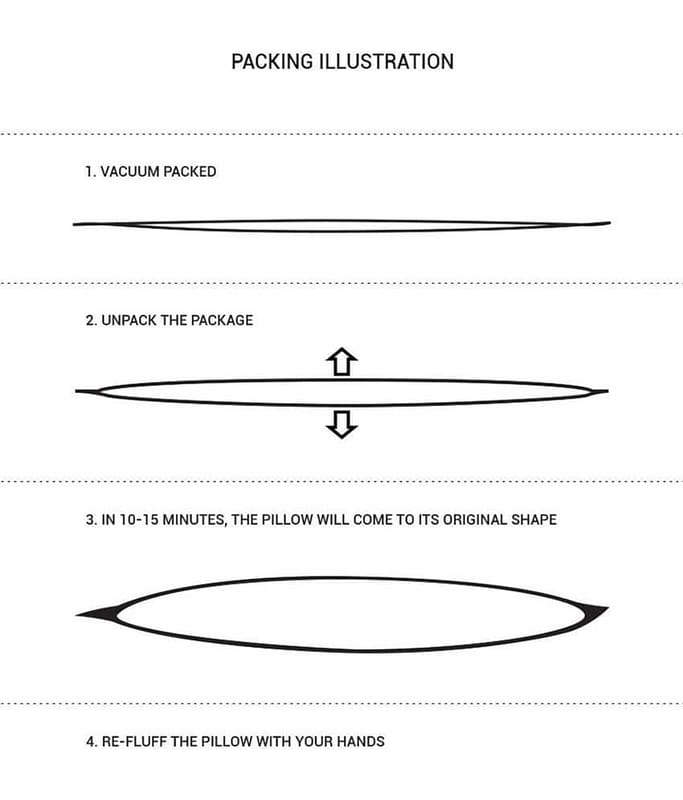 PACKING ILLUSTRATION

1. VACUUM PACKED

2. UNPACK THE PACKAGE

3. IN 10-15 MINUTES, THE PILLOW WILL COME TO ITS ORIGINAL SHAPE

4. RE-FLUFF THE PILLOW WITH YOUR HANDS